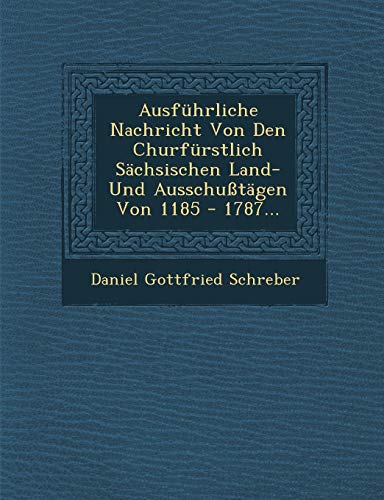 Ausführliche Nachricht Von Den Churfürstlich Sächsischen Land- Und Ausschußtägen Von 1185 - 1787...

Daniel Gottfried Schreber